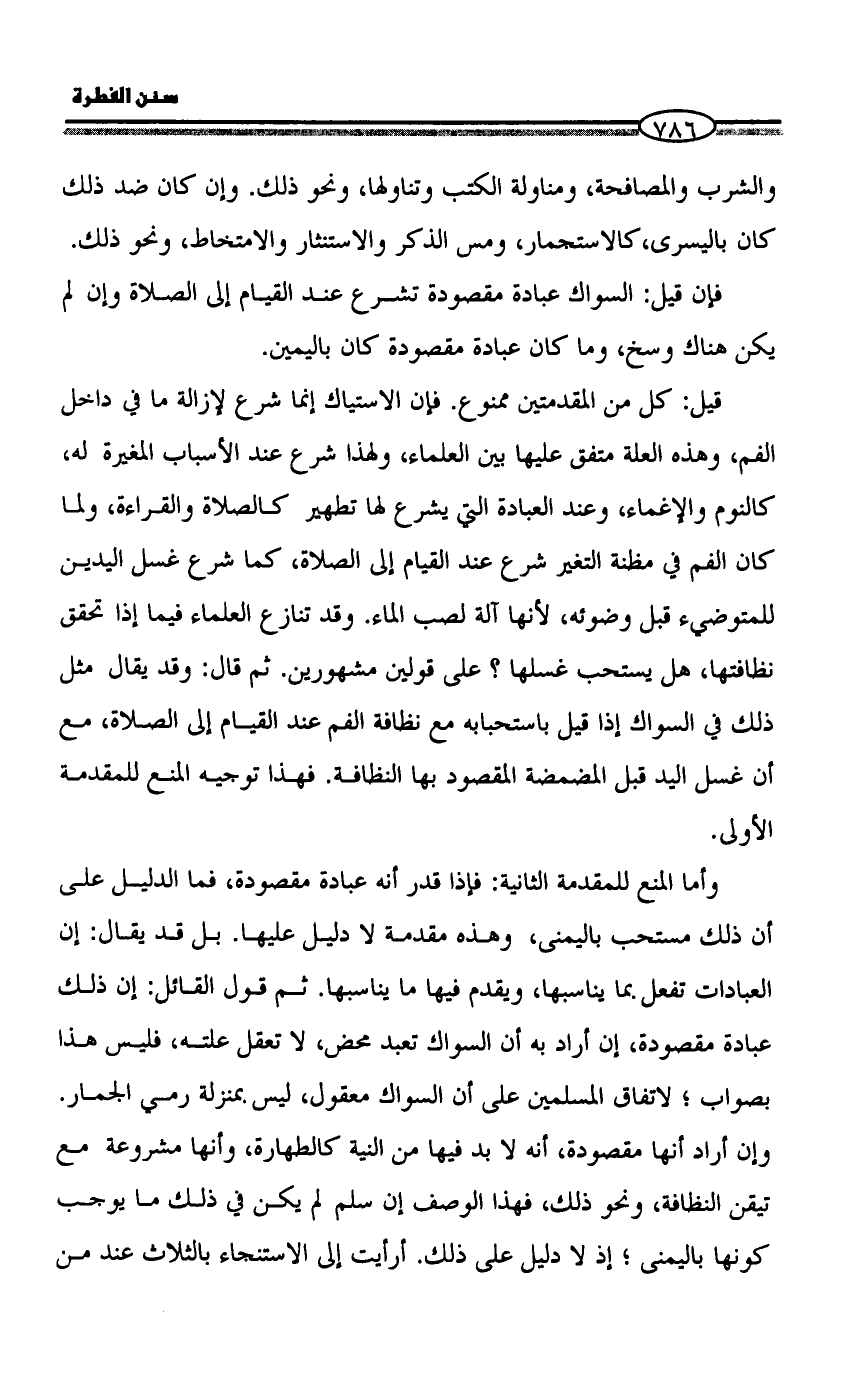 سنن الفطرة

٧٨٦

والشرب والمصافحة، ومناولة الكتب وتناولها، ونحو ذلك. وإن كان ضد ذلك كان باليسرى، كالاستجمار، ومس الذكر والاستنثار والامتخاط، ونحو ذلك.

فإن قيل: السواك عبادة مقصودة تشرع عند القيام إلى الصلاة وإن لم يكن هناك وسخ، وما كان عبادة مقصودة كان باليمين.

قيل: كل من المقدمتين ممنوع. فإن الاستياك إنما شرع لإزالة ما في داخل الفم، وهذه العلة متفق عليها بين العلماء، ولهذا شرع عند الأسباب المغيرة له، كالنوم والإغماء، وعند العبادة التي يشرع لها تطهير كالصلاة والقراءة، ولما كان الفم في مظنة التغير شرع عند القيام إلى الصلاة، كما شرع غسل اليدين للمتوضيء قبل وضوئه، لأنها آلة لصب الماء. وقد تنازع العلماء فيما إذا تحقق نظافتها، هل يستحب غسلها ؟ على قولين مشهورين. ثم قال: وقد يقال مثل ذلك في السواك إذا قيل باستحبابه مع نظافة الفم عند القيام إلى الصلاة، مع أن غسل اليد قبل المضمضة المقصود بها النظافة. فهذا توجيه المنع للمقدمة الأولى.

وأما المنع للمقدمة الثانية: فإذا قدر أنه عبادة مقصودة، فما الدليل على أن ذلك مستحب باليمنى، وهذه مقدمة لا دليل عليها. بل قد يقال: إن العبادات تفعل بما يناسبها، ويقدم فيها ما يناسبها. ثم قول القائل: إن ذلك عبادة مقصودة، إن أراد به أن السواك تعبد محض، لا تعقل علته، فليس هذا بصواب ؛ لاتفاق المسلمين على أن السواك معقول، ليس بمنزلة رمي الجمار. وإن أراد أنها مقصودة، أنه لا بد فيها من النية كالطهارة، وأنها مشروعة مع تيقن النظافة، ونحو ذلك، فهذا الوصف إن سلم لم يكن في ذلك ما يوجب كونها باليمنى ؛ إذ لا دليل على ذلك. أرأيت إلى الاستنجاء بالثلاث عند من